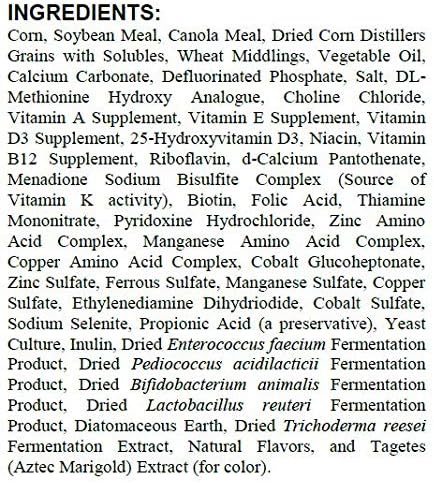 INGREDIENTS:

Corn, Soybean Meal, Canola Meal, Dried Corn Distillers Grains with Solubles, Wheat Middlings, Vegetable Oil, Calcium Carbonate, Defluorinated Phosphate, Salt, DL-Methionine Hydroxy Analogue, Choline Chloride, Vitamin A Supplement, Vitamin E Supplement, Vitamin D3 Supplement, 25-Hydroxyvitamin D3, Niacin, Vitamin B12 Supplement, Riboflavin, d-Calcium Pantothenate, Menadione Sodium Bisulfite Complex (Source of Vitamin K activity), Biotin, Folic Acid, Thiamine Mononitrate, Pyridoxine Hydrochloride, Zinc Amino Acid Complex, Manganese Amino Acid Complex, Copper Amino Acid Complex, Cobalt Glucoheptonate, Zinc Sulfate, Ferrous Sulfate, Manganese Sulfate, Copper Sulfate, Ethylenediamine Dihydriodide, Cobalt Sulfate, Sodium Selenite, Propionic Acid (a preservative), Yeast Culture, Inulin, Dried Enterococcus faecium Fermentation Product, Dried Pediococcus acidilacticii Fermentation Product, Dried Bifidobacterium animalis Fermentation Product, Dried Lactobacillus reuteri Fermentation Product, Diatomaceous Earth, Dried Trichoderma reesei Fermentation Extract, Natural Flavors, and Tagetes (Aztec Marigold) Extract (for color).